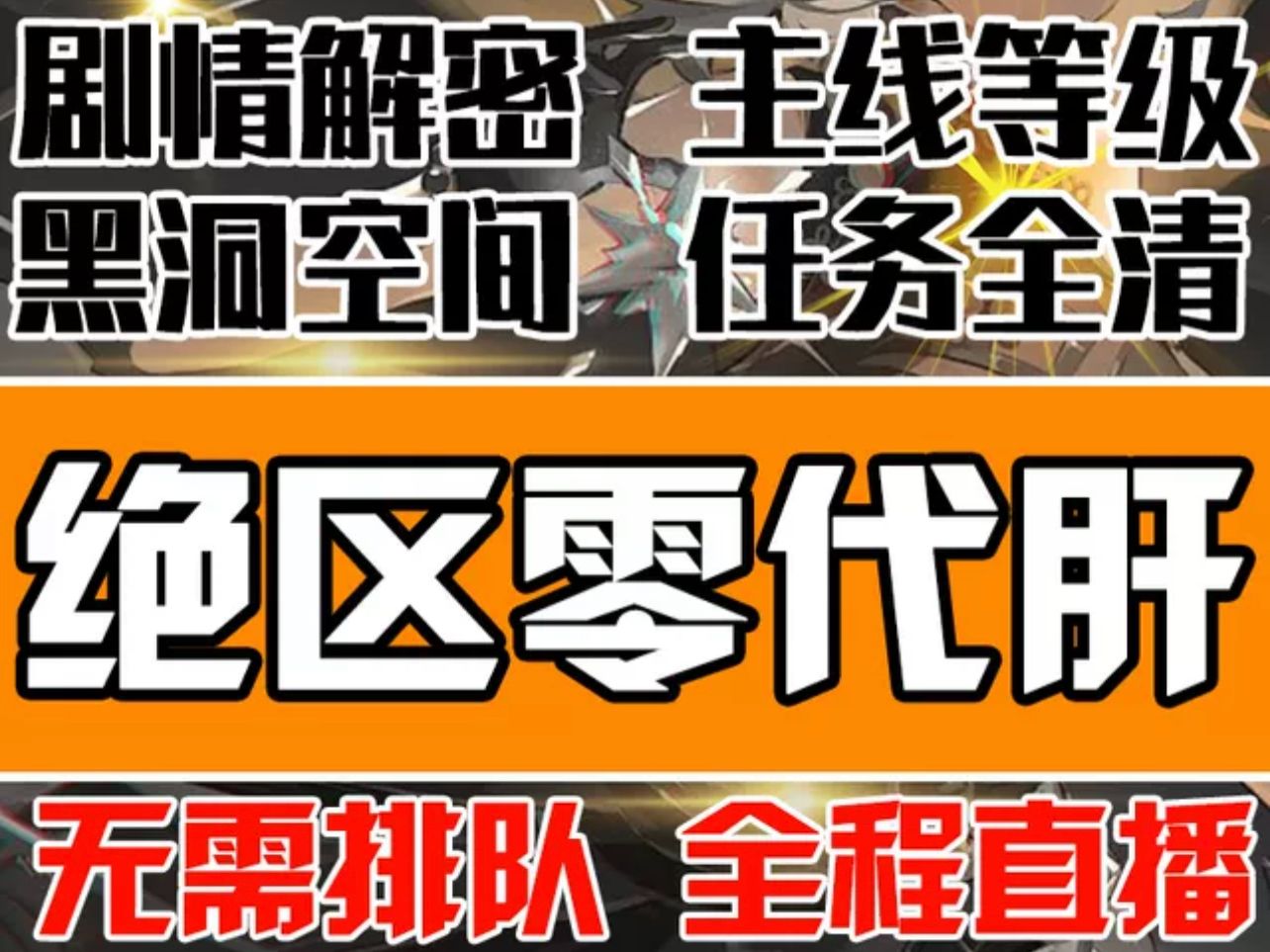 剧情解密 主线等级
黑洞空间 任务全清

绝区零代肝

无需排队 全程直播